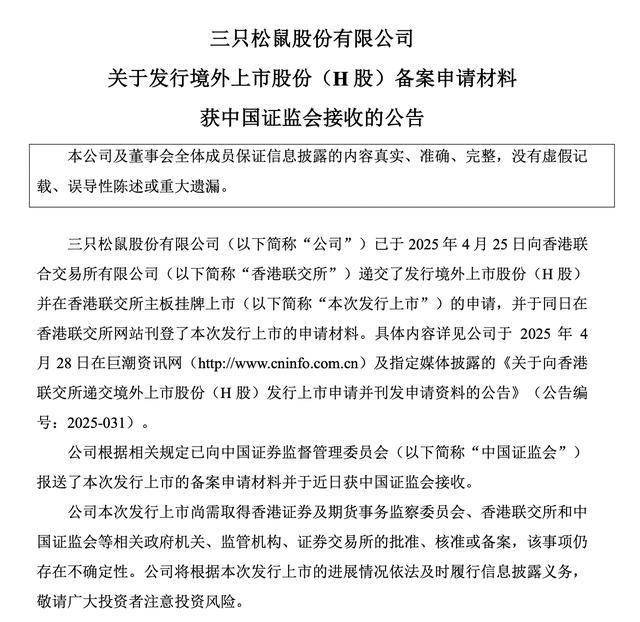 三只松鼠股份有限公司

关于发行境外上市股份（H 股）备案申请材料

获中国证监会接收的公告

本公司及董事会全体成员保证信息披露的内容真实、准确、完整，没有虚假记载、误导性陈述或重大遗漏。

三只松鼠股份有限公司（以下简称“公司”）已于 2025 年 4 月 25 日向香港联合交易所有限公司（以下简称“香港联交所”）递交了发行境外上市股份（H 股）并在香港联交所主板挂牌上市（以下简称“本次发行上市”）的申请，并于同日在香港联交所网站刊登了本次发行上市的申请材料。具体内容详见公司于 2025 年 4 月 28 日在巨潮资讯网（http://www.cninfo.com.cn）及指定媒体披露的《关于向香港联交所递交境外上市股份（H 股）发行上市申请并刊发申请资料的公告》（公告编号：2025-031）。

公司根据相关规定已向中国证券监督管理委员会（以下简称“中国证监会”）报送了本次发行上市的备案申请材料并于近日获中国证监会接收。

公司本次发行上市尚需取得香港证券及期货事务监察委员会、香港联交所和中国证监会等相关政府机关、监管机构、证券交易所的批准、核准或备案，该事项仍存在不确定性。公司将根据本次发行上市的进展情况依法及时履行信息披露义务，敬请广大投资者注意投资风险。